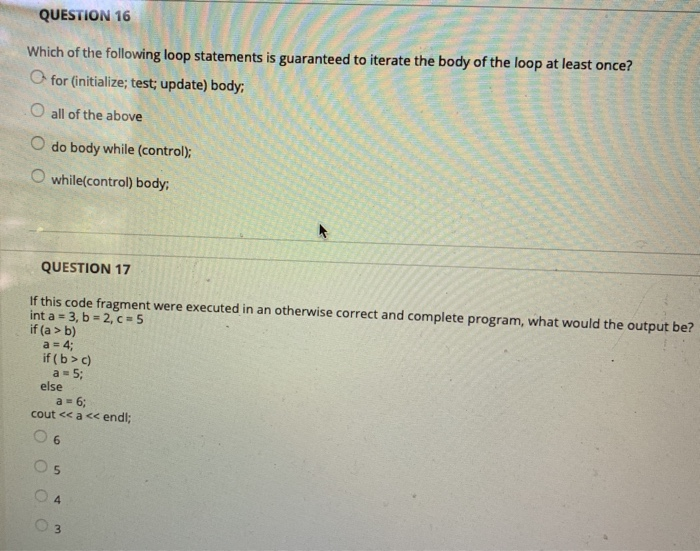 QUESTION 16

Which of the following loop statements is guaranteed to iterate the body of the loop at least once?

for (initialize; test; update) body;

all of the above

do body while (control);

while(control) body;

QUESTION 17

If this code fragment were executed in an otherwise correct and complete program, what would the output be?
int a = 3, b = 2, c = 5
if (a > b)
a = 4;
if ( b > c)
a = 5;
else
a = 6;
cout << a << endl;

6

5

4

3